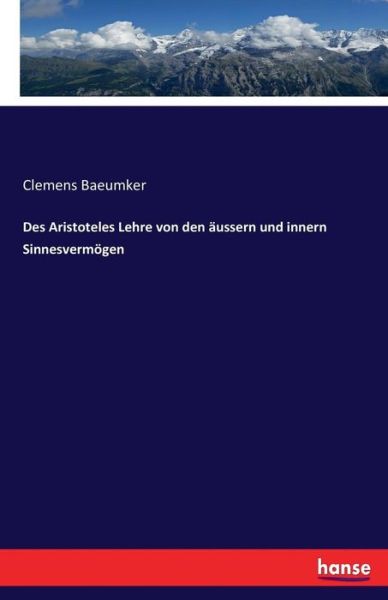 Clemens Baeumker

Des Aristoteles Lehre von den äussern und innern Sinnesvermögen

hanse